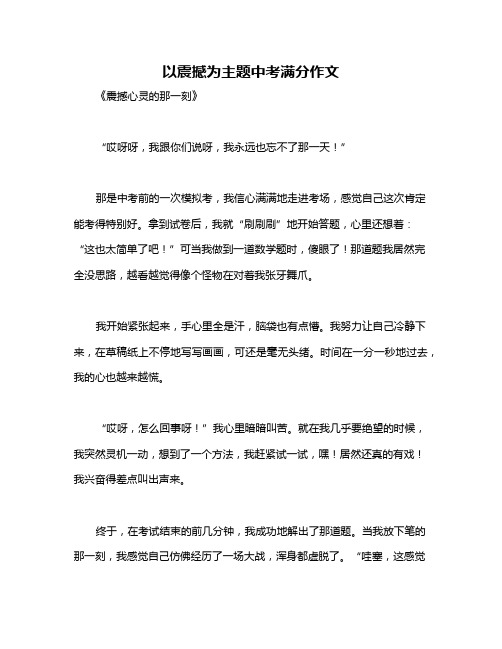 以震撼为主题中考满分作文

《震撼心灵的那一刻》

“哎呀呀，我跟你们说呀，我永远也忘不了那一天！”

那是中考前的一次模拟考，我信心满满地走进考场，感觉自己这次肯定能考得特别好。拿到试卷后，我就“刷刷刷”地开始答题，心里还想着：“这也太简单了吧！”可当我做到一道数学题时，傻眼了！那道题我居然完全没思路，越看越觉得像个怪物在对着我张牙舞爪。

我开始紧张起来，手心里全是汗，脑袋也有点懵。我努力让自己冷静下来，在草稿纸上不停地写写画画，可还是毫无头绪。时间在一分一秒地过去，我的心也越来越慌。

“哎呀，怎么回事呀！”我心里暗暗叫苦。就在我几乎要绝望的时候，我突然灵机一动，想到了一个方法，我赶紧试一试，嘿！居然还真的有戏！我兴奋得差点叫出声来。

终于，在考试结束的前几分钟，我成功地解出了那道题。当我放下笔的那一刻，我感觉自己仿佛经历了一场大战，浑身都虚脱了。“哇塞，这感觉